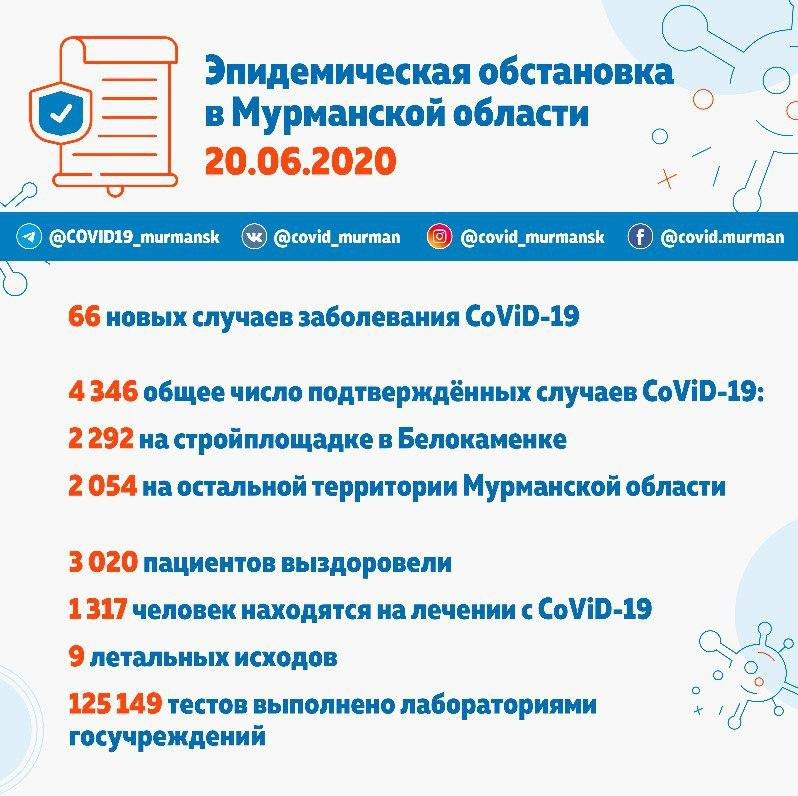 Эпидемическая обстановка в Мурманской области
20.06.2020

@COVID19_murmansk @covid_murman @covid_murmansk @covid.murman

66 новых случаев заболевания CoViD-19

4 346 общее число подтверждённых случаев CoViD-19:
2 292 на стройплощадке в Белокаменке
2 054 на остальной территории Мурманской области

3 020 пациентов выздоровели
1 317 человек находятся на лечении с CoViD-19
9 летальных исходов
125 149 тестов выполнено лабораториями госучреждений